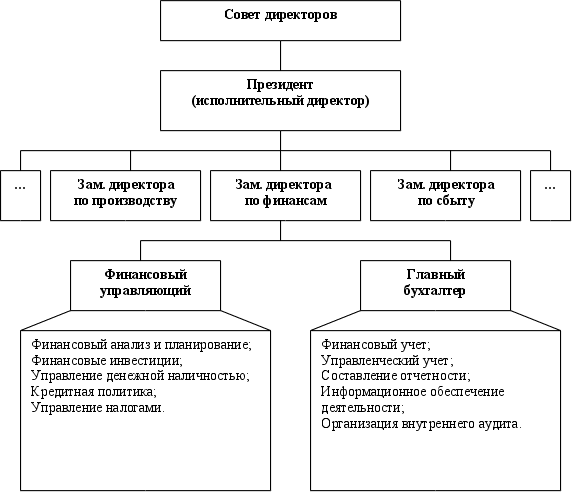 Совет директоров

Президент
(исполнительный директор)

...

Зам. директора
по производству

Зам. директора
по финансам

Зам. директора
по сбыту

...

Финансовый
управляющий

Главный
бухгалтер

Финансовый анализ и планирование;
Финансовые инвестиции;
Управление денежной наличностью;
Кредитная политика;
Управление налогами.

Финансовый учет;
Управленческий учет;
Составление отчетности;
Информационное обеспечение деятельности;
Организация внутреннего аудита.